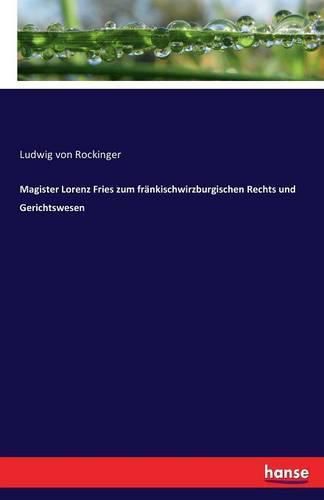 Ludwig von Rockinger

Magister Lorenz Fries zum fränkischwirzburgischen Rechts und Gerichtswesen

hanse